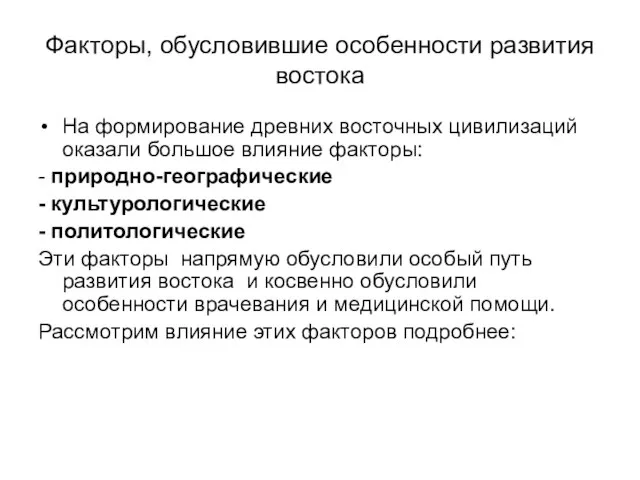 Факторы, обусловившие особенности развития востока

• На формирование древних восточных цивилизаций оказали большое влияние факторы:

- природно-географические

- культурологические

- политологические

Эти факторы  напрямую обусловили особый путь развития востока  и косвенно обусловили особенности врачевания и медицинской помощи.

Рассмотрим влияние этих факторов подробнее: